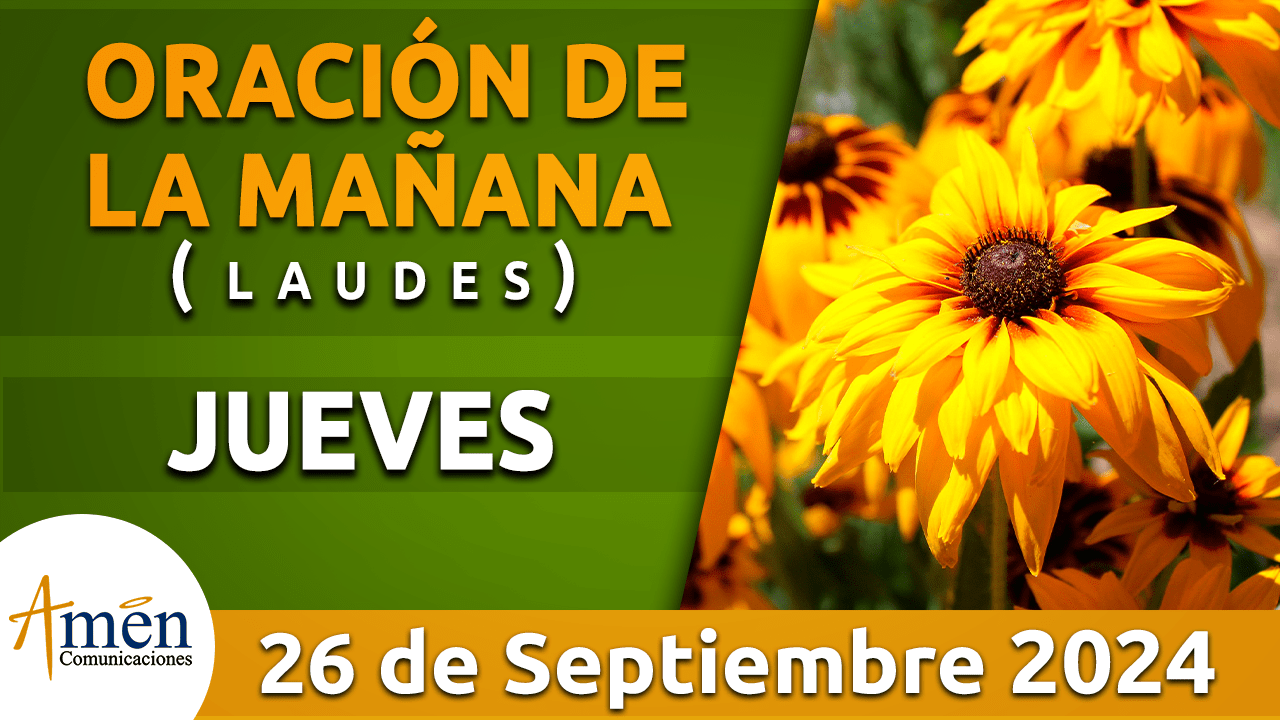 ORACIÓN DE LA MAÑANA
( L A U D E S )

JUEVES

Amen
Comunicaciones

26 de Septiembre 2024